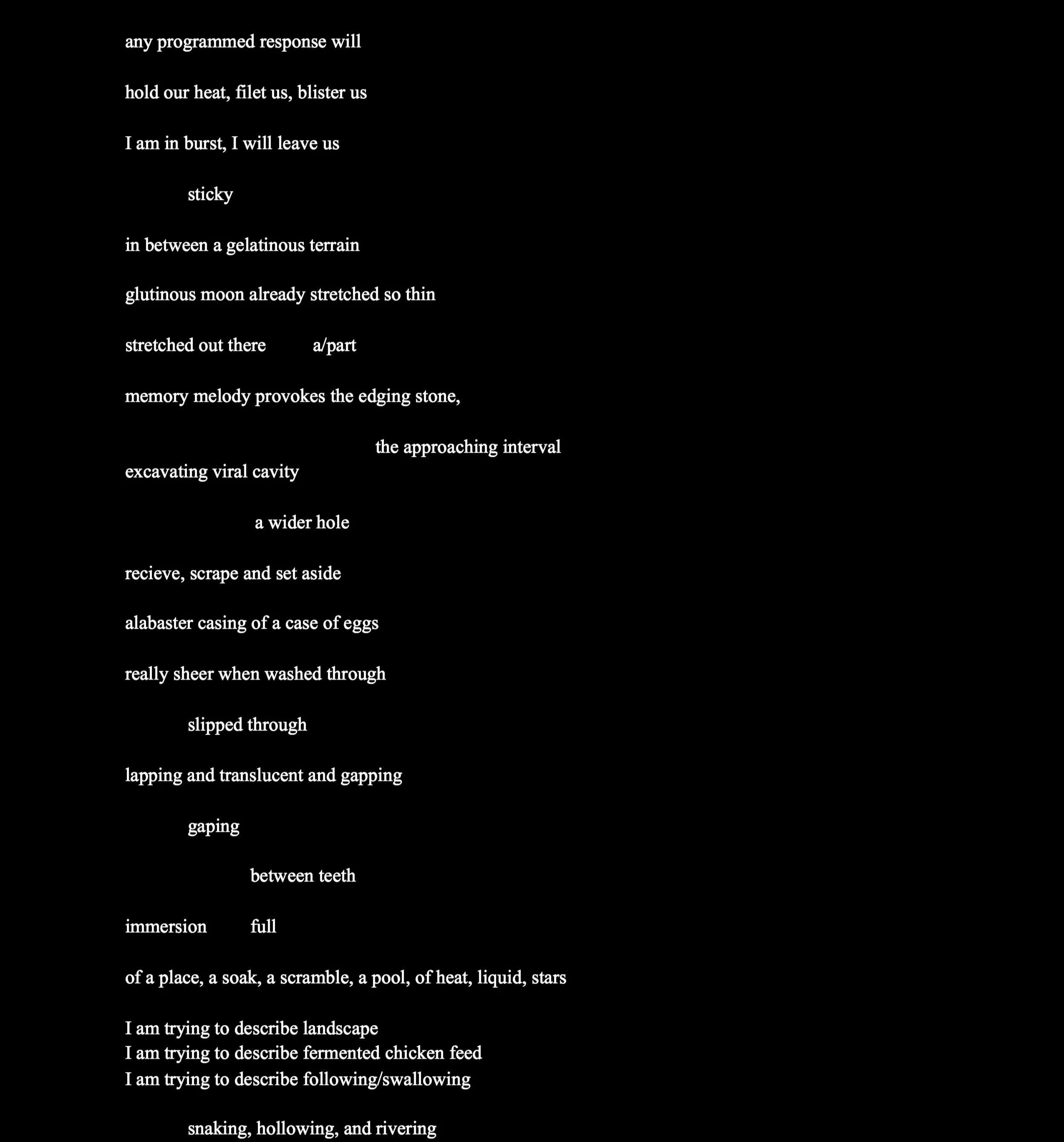 any programmed response will

hold our heat, filet us, blister us

I am in burst, I will leave us

sticky

in between a gelatinous terrain

glutinous moon already stretched so thin

stretched out there a/part

memory melody provokes the edging stone,

the approaching interval

excavating viral cavity

a wider hole

recieve, scrape and set aside

alabaster casing of a case of eggs

really sheer when washed through

slipped through

lapping and translucent and gapping

gaping

between teeth

immersion full

of a place, a soak, a scramble, a pool, of heat, liquid, stars

I am trying to describe landscape
I am trying to describe fermented chicken feed
I am trying to describe following/swallowing

snaking, hollowing, and rivering